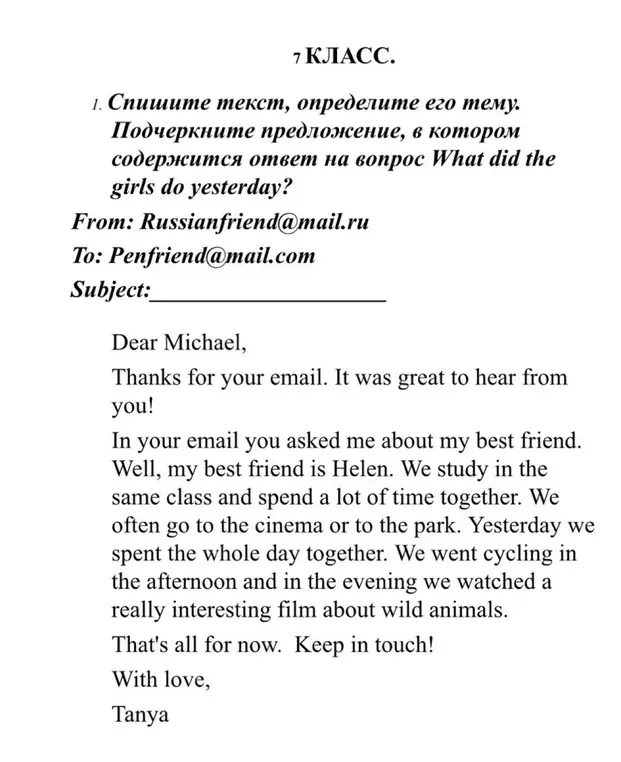 7 КЛАСС.

1. Спишите текст, определите его тему. Подчеркните предложение, в котором содержится ответ на вопрос What did the girls do yesterday?

From: Russianfriend@mail.ru
To: Penfriend@mail.com
Subject:____

Dear Michael,

Thanks for your email. It was great to hear from you!

In your email you asked me about my best friend. Well, my best friend is Helen. We study in the same class and spend a lot of time together. We often go to the cinema or to the park. Yesterday we spent the whole day together. We went cycling in the afternoon and in the evening we watched a really interesting film about wild animals.

That's all for now. Keep in touch!

With love,

Tanya